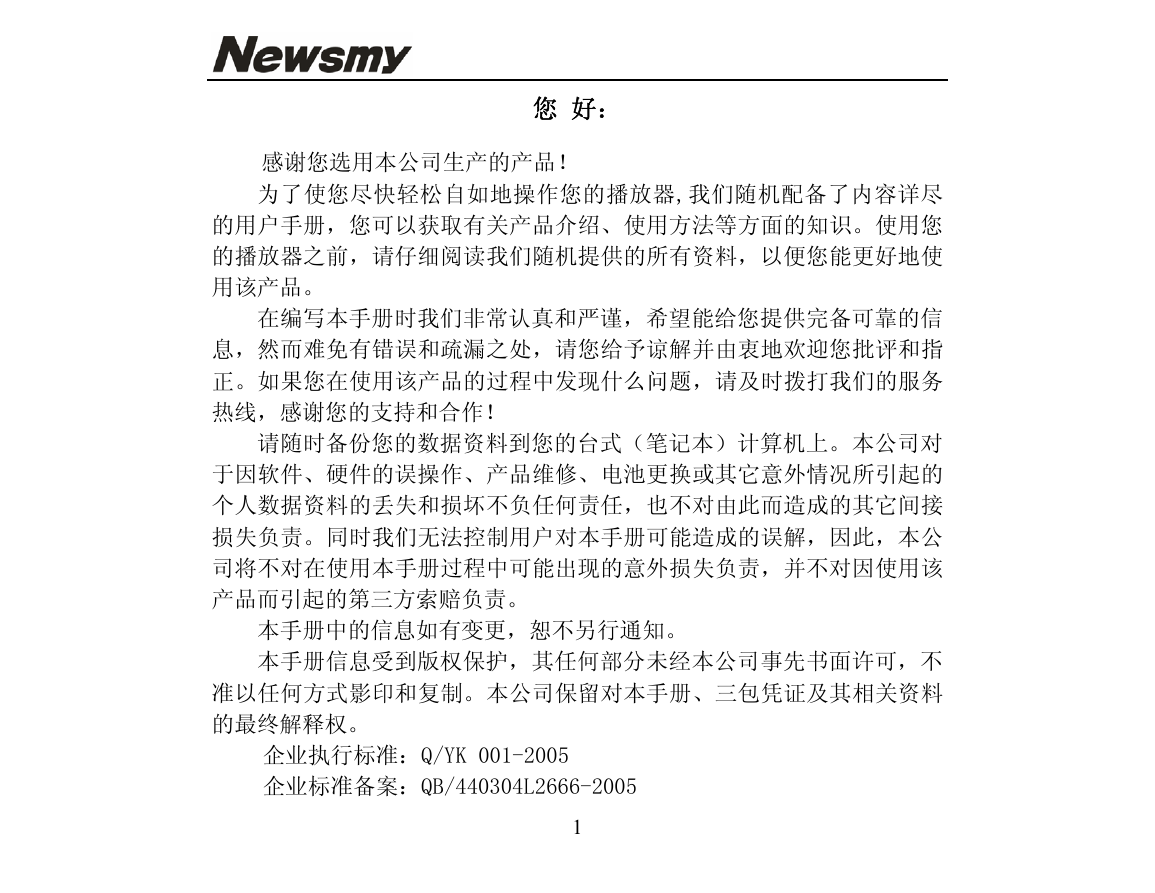 Newsmy

您 好：

感谢您选用本公司生产的产品！

为了使您尽快轻松自如地操作您的播放器,我们随机配备了内容详尽的用户手册，您可以获取有关产品介绍、使用方法等方面的知识。使用您的播放器之前，请仔细阅读我们随机提供的所有资料，以便您能更好地使用该产品。

在编写本手册时我们非常认真和严谨，希望能给您提供完备可靠的信息，然而难免有错误和疏漏之处，请您给予谅解并由衷地欢迎您批评和指正。如果您在使用该产品的过程中发现什么问题，请及时拨打我们的服务热线，感谢您的支持和合作！

请随时备份您的数据资料到您的台式（笔记本）计算机上。本公司对于因软件、硬件的误操作、产品维修、电池更换或其它意外情况所引起的个人数据资料的丢失和损坏不负任何责任，也不对由此而造成的其它间接损失负责。同时我们无法控制用户对本手册可能造成的误解，因此，本公司将不对在使用本手册过程中可能出现的意外损失负责，并不对因使用该产品而引起的第三方索赔负责。

本手册中的信息如有变更，恕不另行通知。

本手册信息受到版权保护，其任何部分未经本公司事先书面许可，不准以任何方式影印和复制。本公司保留对本手册、三包凭证及其相关资料的最终解释权。

企业执行标准：Q/YK 001-2005

企业标准备案：QB/440304L2666-2005

1